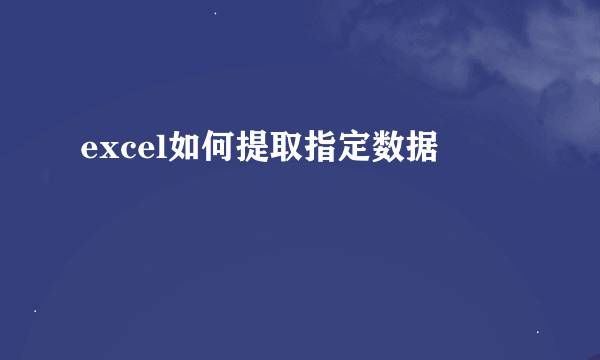 excel如何提取指定数据